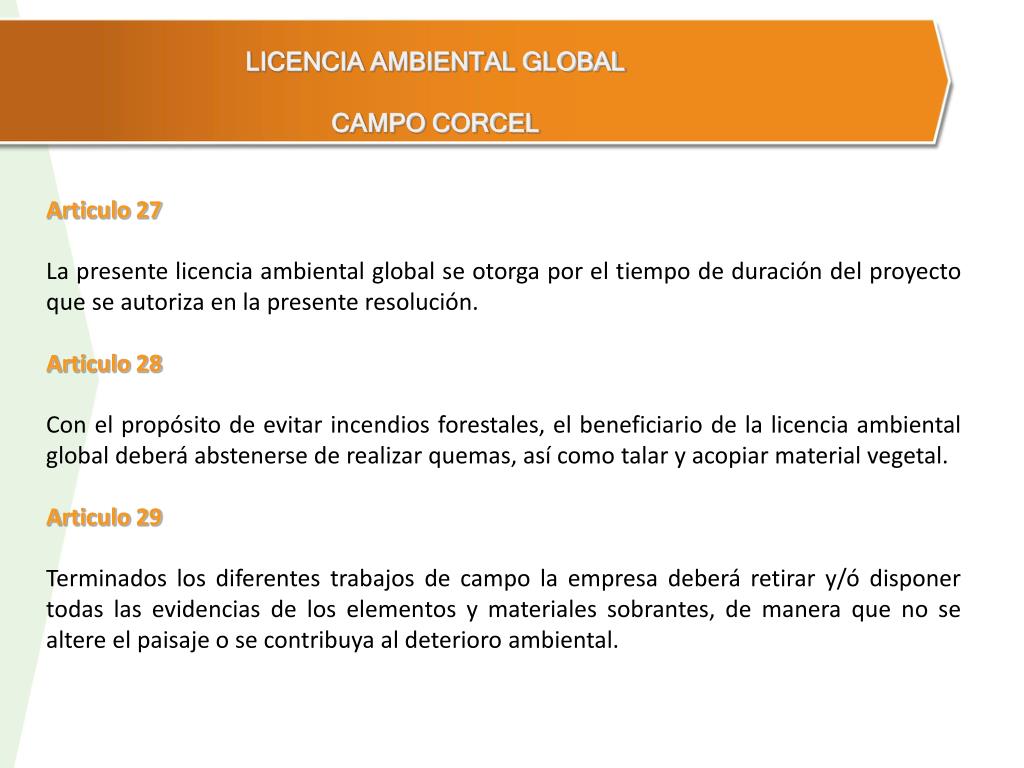 LICENCIA AMBIENTAL GLOBAL

CAMPO CORCEL

Articulo 27

La presente licencia ambiental global se otorga por el tiempo de duración del proyecto que se autoriza en la presente resolución.

Articulo 28

Con el propósito de evitar incendios forestales, el beneficiario de la licencia ambiental global deberá abstenerse de realizar quemas, así como talar y acopiar material vegetal.

Articulo 29

Terminados los diferentes trabajos de campo la empresa deberá retirar y/ó disponer todas las evidencias de los elementos y materiales sobrantes, de manera que no se altere el paisaje o se contribuya al deterioro ambiental.